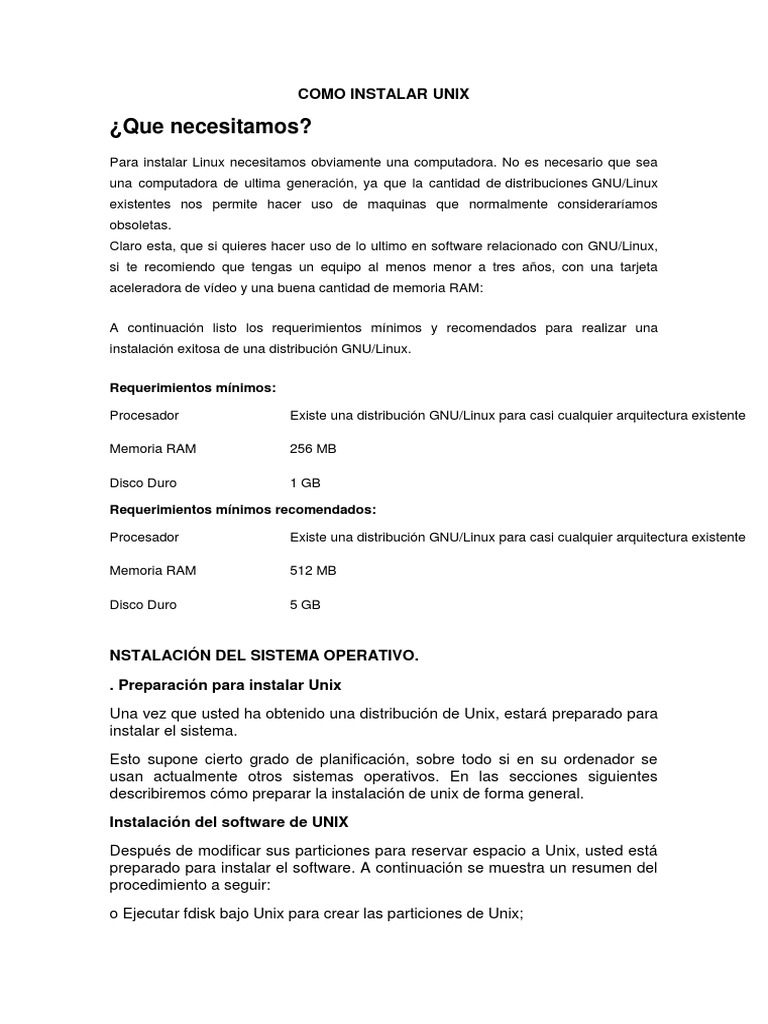 COMO INSTALAR UNIX

¿Que necesitamos?

Para instalar Linux necesitamos obviamente una computadora. No es necesario que sea una computadora de ultima generación, ya que la cantidad de distribuciones GNU/Linux existentes nos permite hacer uso de maquinas que normalmente consideraríamos obsoletas.
Claro esta, que si quieres hacer uso de lo ultimo en software relacionado con GNU/Linux, si te recomiendo que tengas un equipo al menos menor a tres años, con una tarjeta aceleradora de vídeo y una buena cantidad de memoria RAM:

A continuación listo los requerimientos mínimos y recomendados para realizar una instalación exitosa de una distribución GNU/Linux.

Requerimientos mínimos:

| Procesador | Existe una distribución GNU/Linux para casi cualquier arquitectura existente |
|---|---|
| Memoria RAM | 256 MB |
| Disco Duro | 1 GB |

Requerimientos mínimos recomendados:

| Procesador | Existe una distribución GNU/Linux para casi cualquier arquitectura existente |
|---|---|
| Memoria RAM | 512 MB |
| Disco Duro | 5 GB |

NSTALACIÓN DEL SISTEMA OPERATIVO.

. Preparación para instalar Unix

Una vez que usted ha obtenido una distribución de Unix, estará preparado para instalar el sistema.

Esto supone cierto grado de planificación, sobre todo si en su ordenador se usan actualmente otros sistemas operativos. En las secciones siguientes describiremos cómo preparar la instalación de unix de forma general.

Instalación del software de UNIX

Después de modificar sus particiones para reservar espacio a Unix, usted está preparado para instalar el software. A continuación se muestra un resumen del procedimiento a seguir:

o Ejecutar fdisk bajo Unix para crear las particiones de Unix;